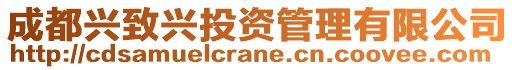 成都兴致兴投资管理有限公司
http://cdsamuelcrane.cn.coovee.com